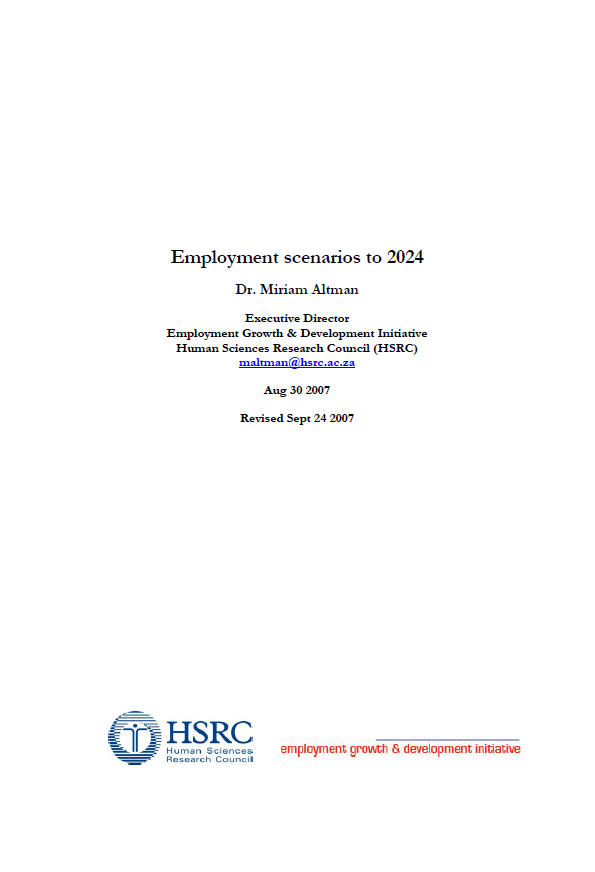 Employment scenarios to 2024

Dr. Miriam Altman

Executive Director
Employment Growth & Development Initiative
Human Sciences Research Council (HSRC)
maltman@hsrc.ac.za

Aug 30 2007

Revised Sept 24 2007

HSRC
Human Sciences
Research Council

employment growth & development initiative